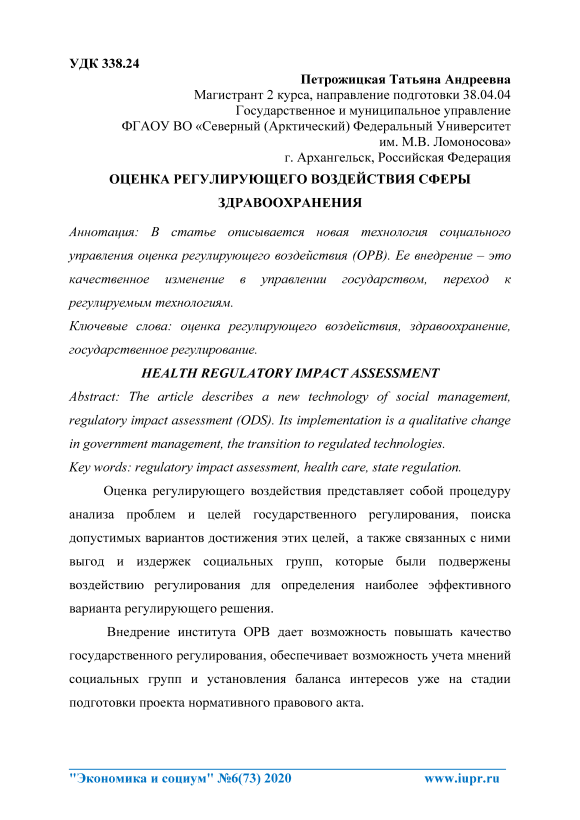 УДК 338.24

Петрожицкая Татьяна Андреевна
Магистрант 2 курса, направление подготовки 38.04.04
Государственное и муниципальное управление
ФГАОУ ВО «Северный (Арктический) Федеральный Университет им. М.В. Ломоносова»
г. Архангельск, Российская Федерация

ОЦЕНКА РЕГУЛИРУЮЩЕГО ВОЗДЕЙСТВИЯ СФЕРЫ ЗДРАВООХРАНЕНИЯ

Аннотация: В статье описывается новая технология социального управления оценка регулирующего воздействия (ОРВ). Ее внедрение – это качественное изменение в управлении государством, переход к регулируемым технологиям.

Ключевые слова: оценка регулирующего воздействия, здравоохранение, государственное регулирование.

HEALTH REGULATORY IMPACT ASSESSMENT

Abstract: The article describes a new technology of social management, regulatory impact assessment (ODS). Its implementation is a qualitative change in government management, the transition to regulated technologies.

Key words: regulatory impact assessment, health care, state regulation.

Оценка регулирующего воздействия представляет собой процедуру анализа проблем и целей государственного регулирования, поиска допустимых вариантов достижения этих целей, а также связанных с ними выгод и издержек социальных групп, которые были подвержены воздействию регулирования для определения наиболее эффективного варианта регулирующего решения.

Внедрение института ОРВ дает возможность повышать качество государственного регулирования, обеспечивает возможность учета мнений социальных групп и установления баланса интересов уже на стадии подготовки проекта нормативного правового акта.

"Экономика и социум" №6(73) 2020 www.iupr.ru